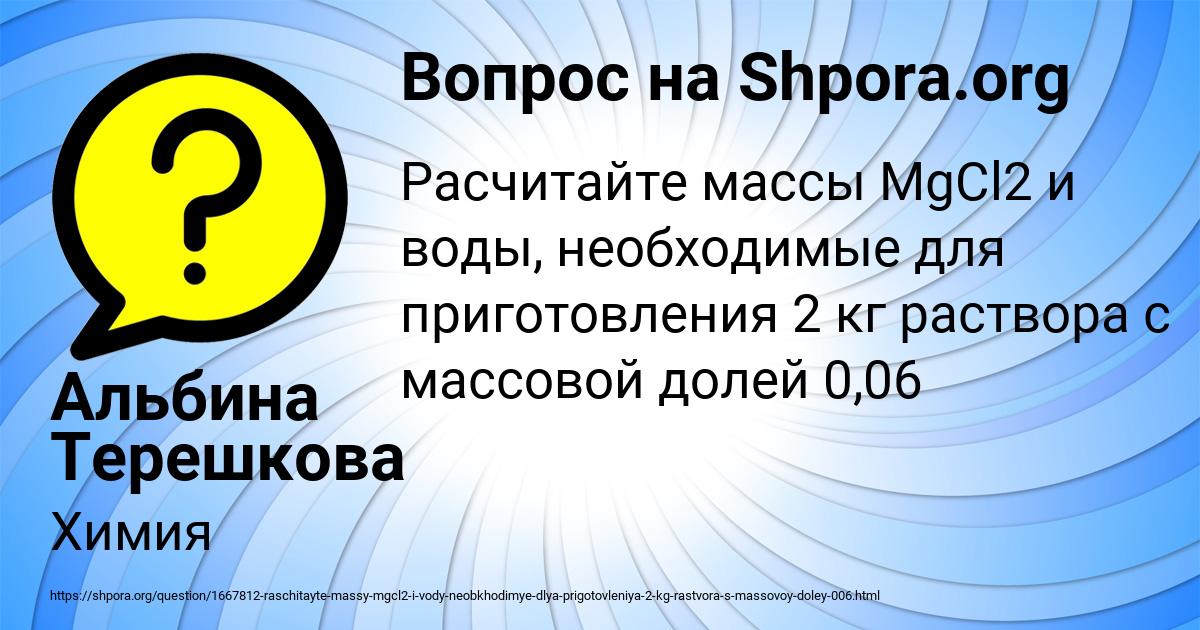 Вопрос на Shpora.org

Расчитайте массы MgCl2 и воды, необходимые для приготовления 2 кг раствора с массовой долей 0,06

Альбина Терешкова

Химия

https://shpora.org/question/1667812-raschitayte-massy-mgcl2-i-vody-neobkhodimye-dlya-prigotovleniya-2-kg-rastvora-s-massovoy-doley-006.html